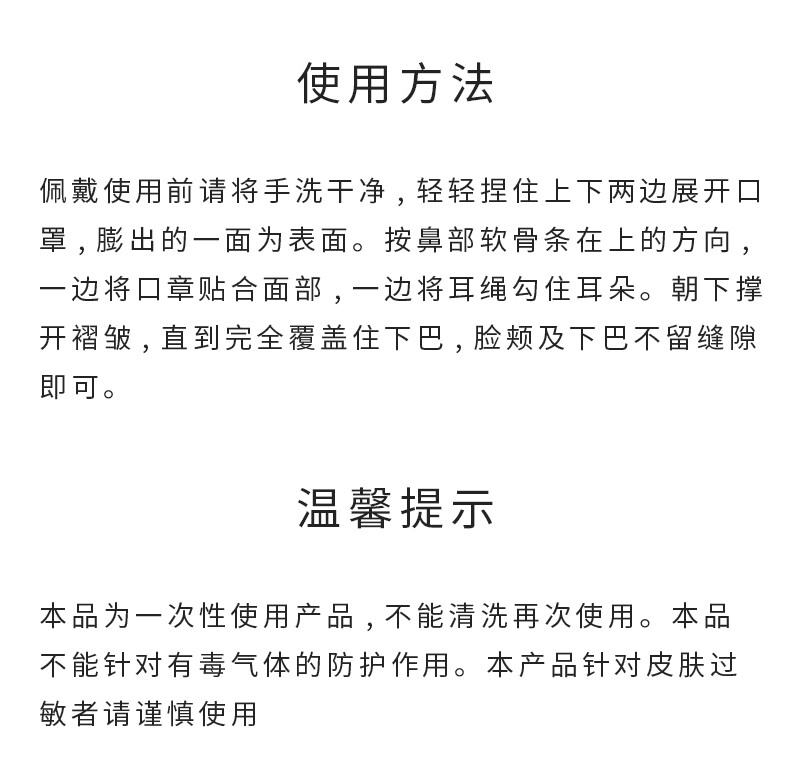 使用方法

佩戴使用前请将手洗干净，轻轻捏住上下两边展开口罩，膨出的一面为表面。按鼻部软骨条在上的方向，一边将口章贴合面部，一边将耳绳勾住耳朵。朝下撑开褶皱，直到完全覆盖住下巴，脸颊及下巴不留缝隙即可。

温馨提示

本品为一次性使用产品，不能清洗再次使用。本品不能针对有毒气体的防护作用。本产品针对皮肤过敏者请谨慎使用